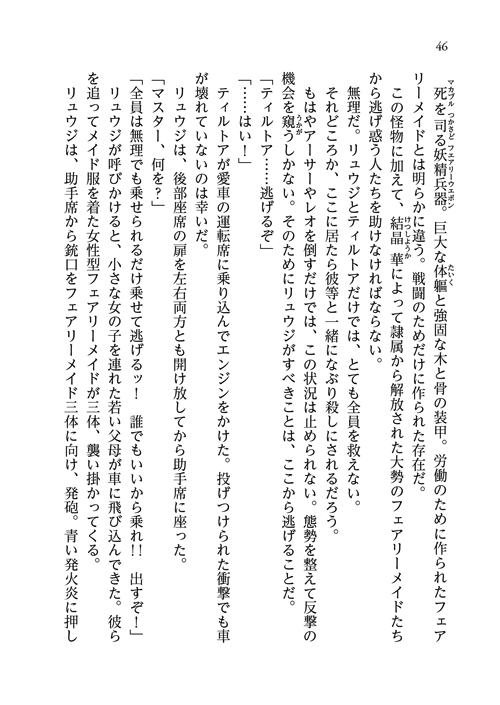 46

死を司る妖精兵器。巨大な体軀と強固な木と骨の装甲。労働のために作られたフェアリーメイドとは明らかに違う。戦闘のためだけに作られた存在だ。

この怪物に加えて、結晶華によって隷属から解放された大勢のフェアリーメイドたちから逃げ惑う人たちを助けなければならない。

無理だ。リュウジとティルトアだけでは、とても全員を救えない。

それどころか、ここに居たら彼等と一緒になぶり殺しにされるだろう。

もはやアーサーやレオを倒すだけでは、この状況は止められない。態勢を整えて反撃の機会を窺うしかない。そのためにリュウジがすべきことは、ここから逃げることだ。

「ティルトア……逃げるぞ」

「……はい！」

ティルトアが愛車の運転席に乗り込んでエンジンをかけた。投げつけられた衝撃でも車が壊れていないのは幸いだ。

リュウジは、後部座席の扉を左右両方とも開け放してから助手席に座った。

「マスター、何を？」

「全員は無理でも乗せられるだけ乗せて逃げるッ！　誰でもいいから乗れ!!　出すぞ！」

リュウジが呼びかけると、小さな女の子を連れた若い父母が車に飛び込んできた。彼らを追ってメイド服を着た女性型フェアリーメイドが三体、襲い掛かってくる。

リュウジは、助手席から銃口をフェアリーメイド三体に向け、発砲。青い発火炎に押し